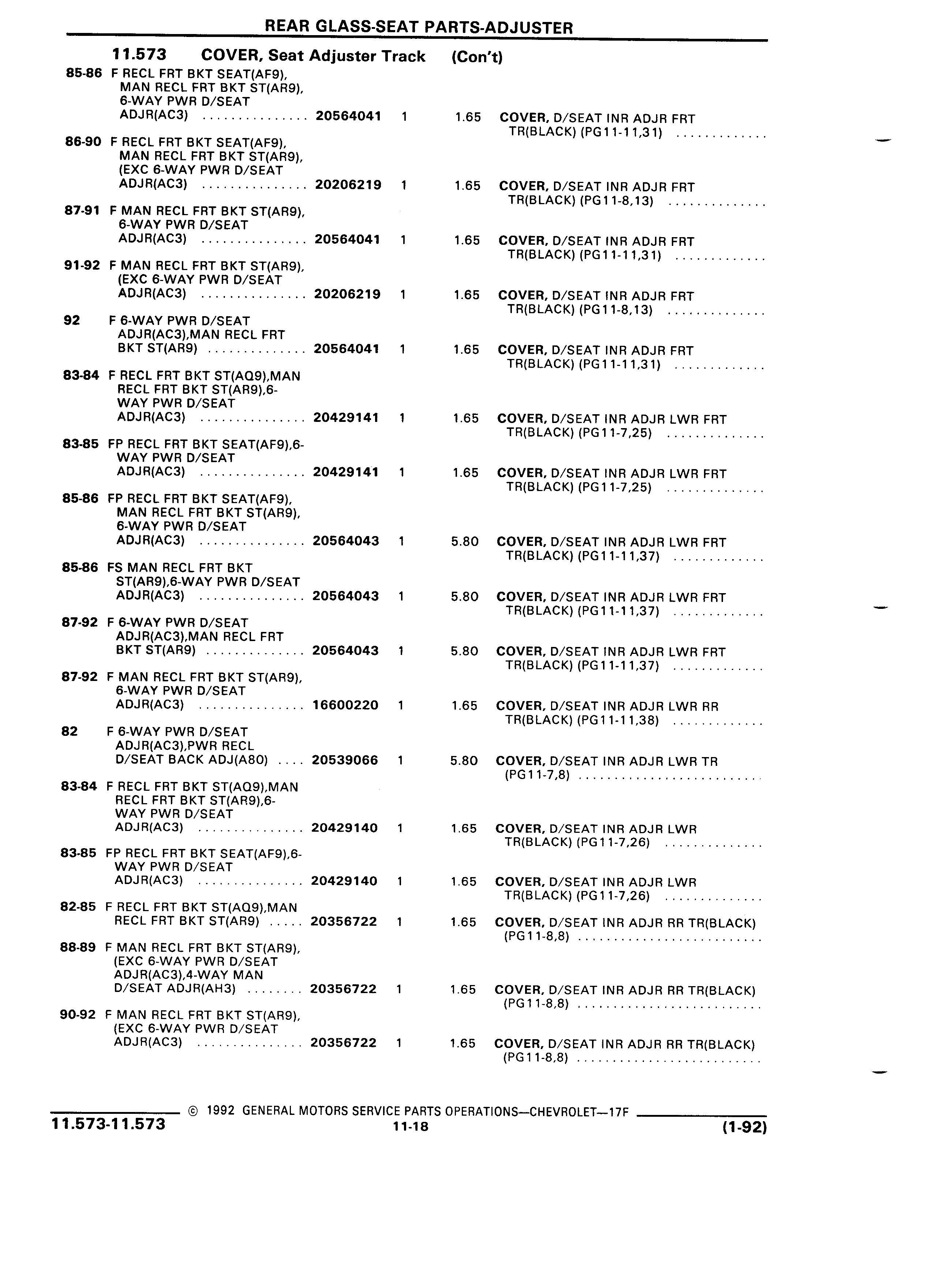 REAR GLASS-SEAT PARTS-ADJUSTER

11.573 COVER, Seat Adjuster Track (Con't)

85-86 F RECL FRT BKT SEAT(AF9), MAN RECL FRT BKT ST(AR9), 6-WAY PWR D/SEAT ADJR(AC3) ............... 20564041 1 1.65 COVER, D/SEAT INR ADJR FRT TR(BLACK) (PG11-11,31) .............

86-90 F RECL FRT BKT SEAT(AF9), MAN RECL FRT BKT ST(AR9), (EXC 6-WAY PWR D/SEAT ADJR(AC3) ............... 20206219 1 1.65 COVER, D/SEAT INR ADJR FRT TR(BLACK) (PG11-8,13) ..............

87-91 F MAN RECL FRT BKT ST(AR9), 6-WAY PWR D/SEAT ADJR(AC3) ............... 20564041 1 1.65 COVER, D/SEAT INR ADJR FRT TR(BLACK) (PG11-11,31) .............

91-92 F MAN RECL FRT BKT ST(AR9), (EXC 6-WAY PWR D/SEAT ADJR(AC3) ............... 20206219 1 1.65 COVER, D/SEAT INR ADJR FRT TR(BLACK) (PG11-8,13) ..............

92 F 6-WAY PWR D/SEAT ADJR(AC3),MAN RECL FRT BKT ST(AR9) .............. 20564041 1 1.65 COVER, D/SEAT INR ADJR FRT TR(BLACK) (PG11-11,31) .............

83-84 F RECL FRT BKT ST(AQ9),MAN RECL FRT BKT ST(AR9),6-WAY PWR D/SEAT ADJR(AC3) ............... 20429141 1 1.65 COVER, D/SEAT INR ADJR LWR FRT TR(BLACK) (PG11-7,25) ..............

83-85 FP RECL FRT BKT SEAT(AF9),6-WAY PWR D/SEAT ADJR(AC3) ............... 20429141 1 1.65 COVER, D/SEAT INR ADJR LWR FRT TR(BLACK) (PG11-7,25) ..............

85-86 FP RECL FRT BKT SEAT(AF9), MAN RECL FRT BKT ST(AR9), 6-WAY PWR D/SEAT ADJR(AC3) ............... 20564043 1 5.80 COVER, D/SEAT INR ADJR LWR FRT TR(BLACK) (PG11-11,37) .............

85-86 FS MAN RECL FRT BKT ST(AR9),6-WAY PWR D/SEAT ADJR(AC3) ............... 20564043 1 5.80 COVER, D/SEAT INR ADJR LWR FRT TR(BLACK) (PG11-11,37) .............

87-92 F 6-WAY PWR D/SEAT ADJR(AC3),MAN RECL FRT BKT ST(AR9) .............. 20564043 1 5.80 COVER, D/SEAT INR ADJR LWR FRT TR(BLACK) (PG11-11,37) .............

87-92 F MAN RECL FRT BKT ST(AR9), 6-WAY PWR D/SEAT ADJR(AC3) ............... 16600220 1 1.65 COVER, D/SEAT INR ADJR LWR RR TR(BLACK) (PG11-11,38) .............

82 F 6-WAY PWR D/SEAT ADJR(AC3),PWR RECL D/SEAT BACK ADJ(A80) .... 20539066 1 5.80 COVER, D/SEAT INR ADJR LWR TR (PG11-7,8) ..........................

83-84 F RECL FRT BKT ST(AQ9),MAN RECL FRT BKT ST(AR9),6-WAY PWR D/SEAT ADJR(AC3) ............... 20429140 1 1.65 COVER, D/SEAT INR ADJR LWR TR(BLACK) (PG11-7,26) ..............

83-85 FP RECL FRT BKT SEAT(AF9),6-WAY PWR D/SEAT ADJR(AC3) ............... 20429140 1 1.65 COVER, D/SEAT INR ADJR LWR TR(BLACK) (PG11-7,26) ..............

82-85 F RECL FRT BKT ST(AQ9),MAN RECL FRT BKT ST(AR9) ..... 20356722 1 1.65 COVER, D/SEAT INR ADJR RR TR(BLACK) (PG11-8,8) ..........................

88-89 F MAN RECL FRT BKT ST(AR9), (EXC 6-WAY PWR D/SEAT ADJR(AC3),4-WAY MAN D/SEAT ADJR(AH3) ........ 20356722 1 1.65 COVER, D/SEAT INR ADJR RR TR(BLACK) (PG11-8,8) ..........................

90-92 F MAN RECL FRT BKT ST(AR9), (EXC 6-WAY PWR D/SEAT ADJR(AC3) ............... 20356722 1 1.65 COVER, D/SEAT INR ADJR RR TR(BLACK) (PG11-8,8) ..........................

© 1992 GENERAL MOTORS SERVICE PARTS OPERATIONS—CHEVROLET—17F
11.573-11.573 11-18 (1-92)